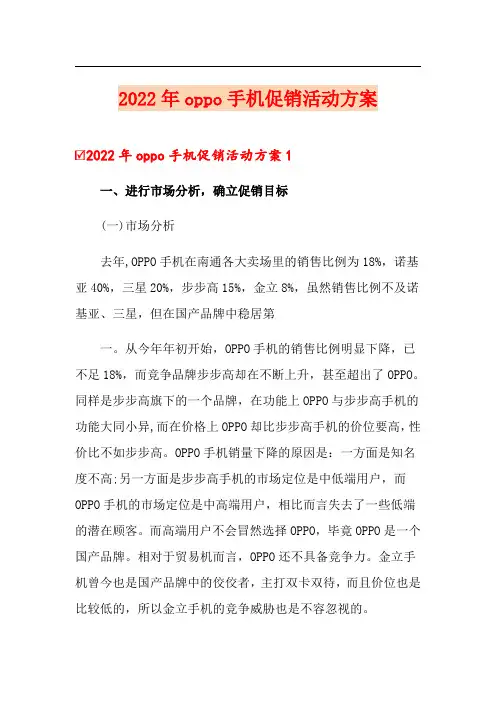 2022年oppo手机促销活动方案

☑2022年oppo手机促销活动方案1

一、进行市场分析，确立促销目标

(一)市场分析

去年,OPPO手机在南通各大卖场里的销售比例为18%，诺基亚40%，三星20%，步步高15%，金立8%，虽然销售比例不及诺基亚、三星，但在国产品牌中稳居第

一。从今年年初开始，OPPO手机的销售比例明显下降，已不足18%，而竞争品牌步步高却在不断上升，甚至超出了OPPO。同样是步步高旗下的一个品牌，在功能上OPPO与步步高手机的功能大同小异,而在价格上OPPO却比步步高手机的价位要高,性价比不如步步高。OPPO手机销量下降的原因是：一方面是知名度不高;另一方面是步步高手机的市场定位是中低端用户，而OPPO手机的市场定位是中高端用户，相比而言失去了一些低端的潜在顾客。而高端用户不会冒然选择OPPO，毕竟OPPO是一个国产品牌。相对于贸易机而言，OPPO还不具备竞争力。金立手机曾今也是国产品牌中的佼佼者，主打双卡双待，而且价位也是比较低的，所以金立手机的竞争威胁也是不容忽视的。